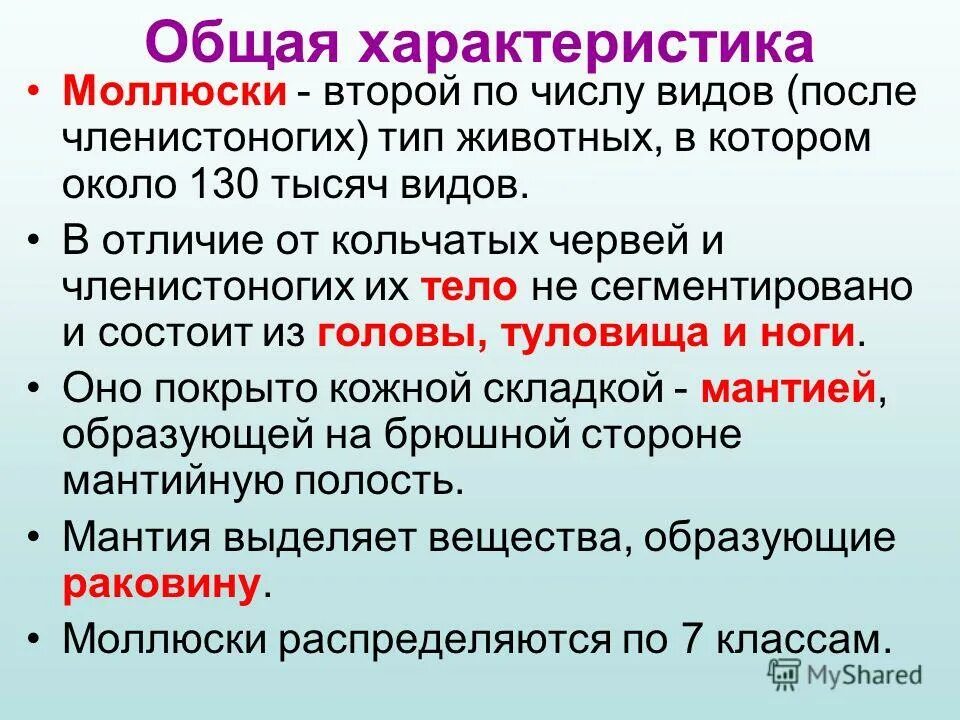 Общая характеристика

• Моллюски - второй по числу видов (после членистоногих) тип животных, в котором около 130 тысяч видов.

• В отличие от кольчатых червей и членистоногих их тело не сегментировано и состоит из головы, туловища и ноги.

• Оно покрыто кожной складкой - мантией, образующей на брюшной стороне мантийную полость.

• Мантия выделяет вещества, образующие раковину.

• Моллюски распределяются по 7 классам.

MyShared